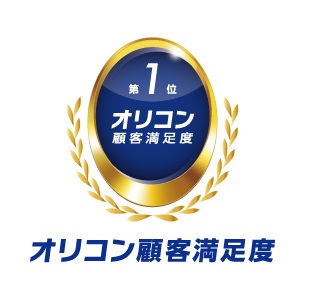 第1位
オリコン
顧客満足度

オリコン顧客満足度